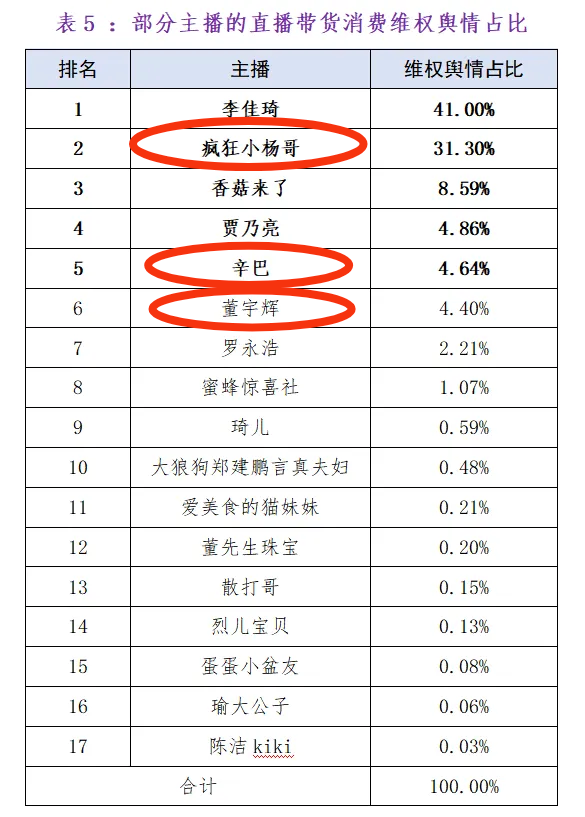 表 5 ：部分主播的直播带货消费维权舆情占比

| 排名 | 主播 | 维权舆情占比 |
|---|---|---|
| 1 | 李佳琦 | 41.00% |
| 2 | 疯狂小杨哥 | 31.30% |
| 3 | 香菇来了 | 8.59% |
| 4 | 贾乃亮 | 4.86% |
| 5 | 辛巴 | 4.64% |
| 6 | 董宇辉 | 4.40% |
| 7 | 罗永浩 | 2.21% |
| 8 | 蜜蜂惊喜社 | 1.07% |
| 9 | 琦儿 | 0.59% |
| 10 | 大狼狗郑建鹏言真夫妇 | 0.48% |
| 11 | 爱美食的猫妹妹 | 0.21% |
| 12 | 董先生珠宝 | 0.20% |
| 13 | 散打哥 | 0.15% |
| 14 | 烈儿宝贝 | 0.13% |
| 15 | 蛋蛋小盆友 | 0.08% |
| 16 | 瑜大公子 | 0.06% |
| 17 | 陈洁 kiki | 0.03% |
| 合计 | | 100.00% |